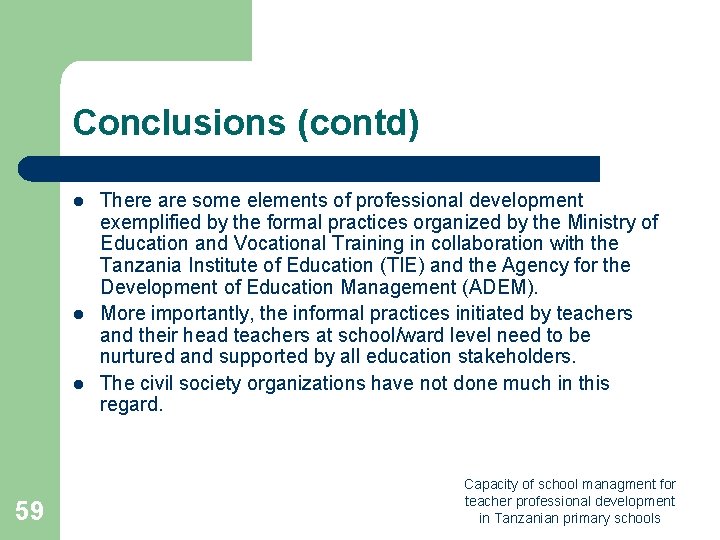 Conclusions (contd)

- There are some elements of professional development exemplified by the formal practices organized by the Ministry of Education and Vocational Training in collaboration with the Tanzania Institute of Education (TIE) and the Agency for the Development of Education Management (ADEM).
- More importantly, the informal practices initiated by teachers and their head teachers at school/ward level need to be nurtured and supported by all education stakeholders.
- The civil society organizations have not done much in this regard.

59

Capacity of school managment for teacher professional development in Tanzanian primary schools